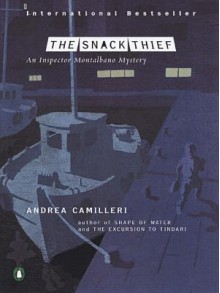 International Bestseller

THE SNACK THIEF

An Inspector Montalbano Mystery

ANDREA CAMILLERI

author of SHAPE OF WATER
and THE EXCURSION TO TINDARI